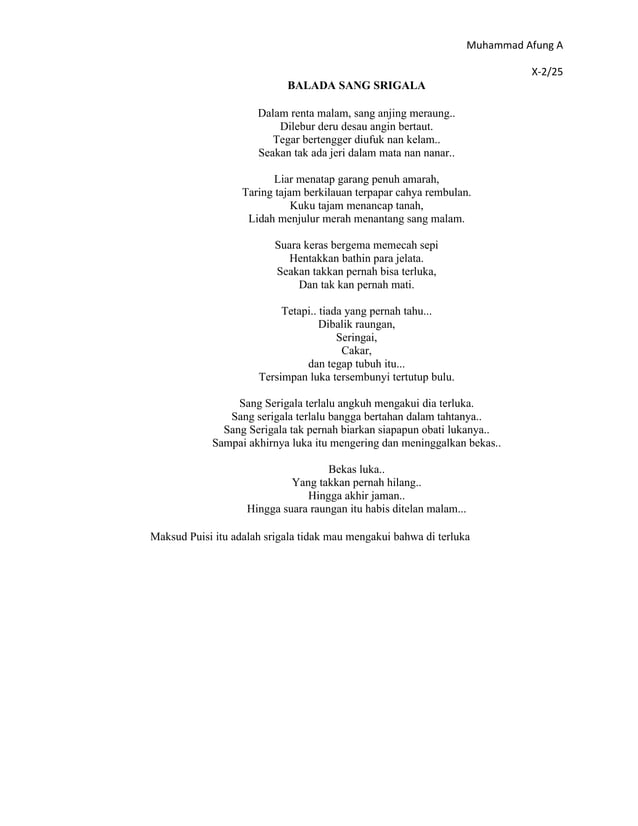 Muhammad Afung A

X-2/25

BALADA SANG SRIGALA

Dalam renta malam, sang anjing meraung..
Dilebur deru desau angin bertaut.
Tegar bertengger diufuk nan kelam..
Seakan tak ada jeri dalam mata nan nanar..

Liar menatap garang penuh amarah,
Taring tajam berkilauan terpapar cahya rembulan.
Kuku tajam menancap tanah,
Lidah menjulur merah menantang sang malam.

Suara keras bergema memecah sepi
Hentakkan bathin para jelata.
Seakan takkan pernah bisa terluka,
Dan tak kan pernah mati.

Tetapi.. tiada yang pernah tahu...
Dibalik raungan,
Seringai,
Cakar,
dan tegap tubuh itu...
Tersimpan luka tersembunyi tertutup bulu.

Sang Serigala terlalu angkuh mengakui dia terluka.
Sang serigala terlalu bangga bertahan dalam tahtanya..
Sang Serigala tak pernah biarkan siapapun obati lukanya..
Sampai akhirnya luka itu mengering dan meninggalkan bekas..

Bekas luka..
Yang takkan pernah hilang..
Hingga akhir jaman..
Hingga suara raungan itu habis ditelan malam...

Maksud Puisi itu adalah srigala tidak mau mengakui bahwa di terluka